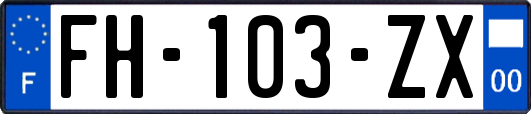 F

FH-103-ZX

00